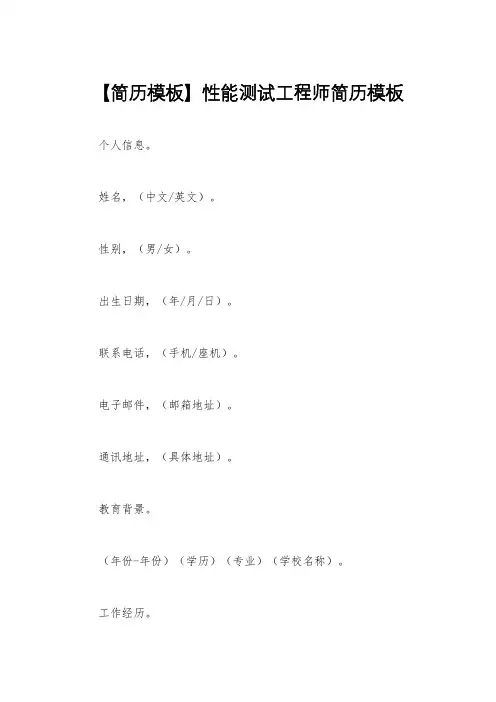 【简历模板】性能测试工程师简历模板

个人信息。

姓名，（中文/英文）。

性别，（男/女）。

出生日期，（年/月/日）。

联系电话，（手机/座机）。

电子邮件，（邮箱地址）。

通讯地址，（具体地址）。

教育背景。

（年份-年份）（学历）（专业）（学校名称）。

工作经历。